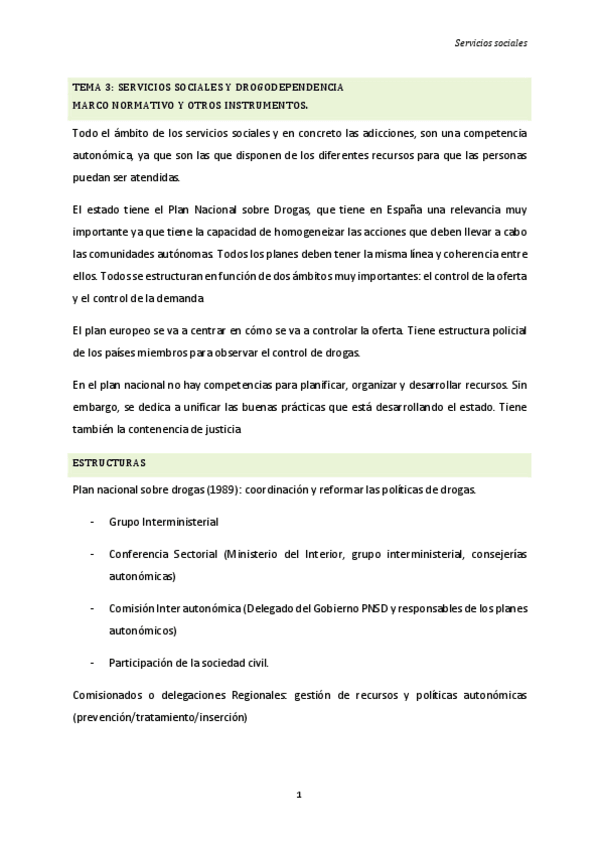 Servicios sociales

TEMA 3: SERVICIOS SOCIALES Y DROGODEPENDENCIA
MARCO NORMATIVO Y OTROS INSTRUMENTOS.

Todo el ámbito de los servicios sociales y en concreto las adicciones, son una competencia autonómica, ya que son las que disponen de los diferentes recursos para que las personas puedan ser atendidas.

El estado tiene el Plan Nacional sobre Drogas, que tiene en España una relevancia muy importante ya que tiene la capacidad de homogeneizar las acciones que deben llevar a cabo las comunidades autónomas. Todos los planes deben tener la misma línea y coherencia entre ellos. Todos se estructuran en función de dos ámbitos muy importantes: el control de la oferta y el control de la demanda

El plan europeo se va a centrar en cómo se va a controlar la oferta. Tiene estructura policial de los países miembros para observar el control de drogas.

En el plan nacional no hay competencias para planificar, organizar y desarrollar recursos. Sin embargo, se dedica a unificar las buenas prácticas que está desarrollando el estado. Tiene también la contenencia de justicia

ESTRUCTURAS

Plan nacional sobre drogas (1989): coordinación y reformar las políticas de drogas.

- Grupo Interministerial

- Conferencia Sectorial (Ministerio del Interior, grupo interministerial, consejerías autonómicas)

- Comisión Inter autonómica (Delegado del Gobierno PNSD y responsables de los planes autonómicos)

- Participación de la sociedad civil.

Comisionados o delegaciones Regionales: gestión de recursos y políticas autonómicas (prevención/tratamiento/inserción)

1